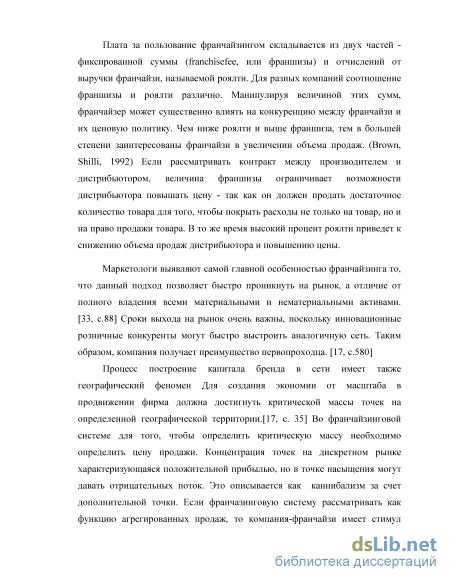 Плата за пользование франчайзингом складывается из двух частей - фиксированной суммы (franchisefee, или франшизы) и отчислений от выручки франчайзи, называемой роялти. Для разных компаний соотношение франшизы и роялти различно. Манипулируя величиной этих сумм, франчайзер может существенно влиять на конкуренцию между франчайзи и их ценовую политику. Чем ниже роялти и выше франшиза, тем в большей степени заинтересованы франчайзи в увеличении объема продаж. (Brown, Shilli, 1992) Если рассматривать контракт между производителем и дистрибьютором, величина франшизы ограничивает возможности дистрибьютора повышать цену - так как он должен продать достаточное количество товара для того, чтобы покрыть расходы не только на товар, но и на право продажи товара. В то же время высокий процент роялти приведет к снижению объема продаж дистрибьютора и повышению цены.

Маркетологи выявляют самой главной особенностью франчайзинга то, что данный подход позволяет быстро проникнуть на рынок, а отличие от полного владения всеми материальными и нематериальными активами. [33, с.88] Сроки выхода на рынок очень важны, поскольку инновационные розничные конкуренты могут быстро выстроить аналогичную сеть. Таким образом, компания получает преимущество первопроходца. [17, с.580]

Процесс построение капитала бренда в сети имеет также географический феномен Для создания экономии от масштаба в продвижении фирма должна достигнуть критической массы точек на определенной географической территории.[17, с. 35] Во франчайзинговой системе для того, чтобы определить критическую массу необходимо определить цену продажи. Концентрация точек на дискретном рынке характеризующаяся положительной прибылью, но в точке насыщения могут давать отрицательных поток. Это описывается как каннибализм за счет дополнительной точки. Если франчазинговую систему рассматривать как функцию агрегированных продаж, то компания-франчайзи имеет стимул

dsLib.net
библиотека диссертаций